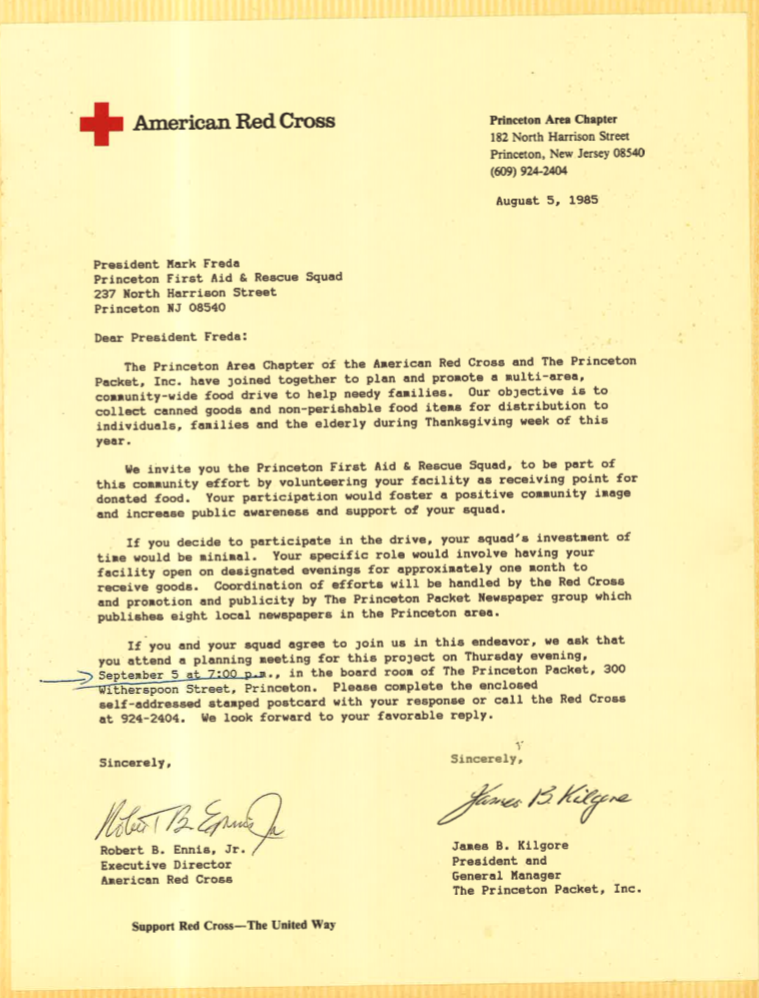 American Red Cross

Princeton Area Chapter
182 North Harrison Street
Princeton, New Jersey 08540
(609) 924-2404

August 5, 1985

President Mark Freda
Princeton First Aid & Rescue Squad
237 North Harrison Street
Princeton NJ 08540

Dear President Freda:

The Princeton Area Chapter of the American Red Cross and The Princeton Packet, Inc. have joined together to plan and promote a multi-area, community-wide food drive to help needy families. Our objective is to collect canned goods and non-perishable food items for distribution to individuals, families and the elderly during Thanksgiving week of this year.

We invite you the Princeton First Aid & Rescue Squad, to be part of this community effort by volunteering your facility as receiving point for donated food. Your participation would foster a positive community image and increase public awareness and support of your squad.

If you decide to participate in the drive, your squad's investment of time would be minimal. Your specific role would involve having your facility open on designated evenings for approximately one month to receive goods. Coordination of efforts will be handled by the Red Cross and promotion and publicity by The Princeton Packet Newspaper group which publishes eight local newspapers in the Princeton area.

If you and your squad agree to join us in this endeavor, we ask that you attend a planning meeting for this project on Thursday evening, September 5 at 7:00 p.m., in the board room of The Princeton Packet, 300 Witherspoon Street, Princeton. Please complete the enclosed self-addressed stamped postcard with your response or call the Red Cross at 924-2404. We look forward to your favorable reply.

Sincerely,

Robert B. Ennis, Jr.

Robert B. Ennis, Jr.
Executive Director
American Red Cross

Sincerely,

James B. Kilgore

James B. Kilgore
President and
General Manager
The Princeton Packet, Inc.

Support Red Cross—The United Way